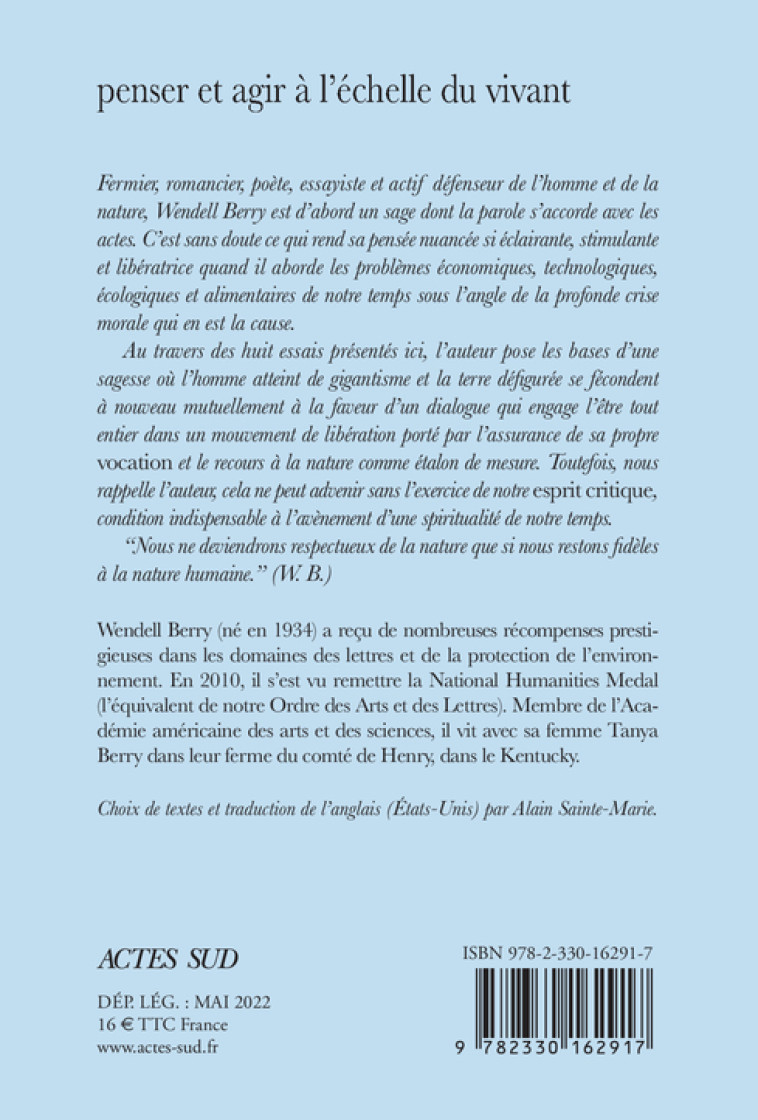 penser et agir à l'échelle du vivant

Fermier, romancier, poète, essayiste et actif défenseur de l'homme et de la nature, Wendell Berry est d'abord un sage dont la parole s'accorde avec les actes. C'est sans doute ce qui rend sa pensée nuancée si éclairante, stimulante et libératrice quand il aborde les problèmes économiques, technologiques, écologiques et alimentaires de notre temps sous l'angle de la profonde crise morale qui en est la cause.

Au travers des huit essais présentés ici, l'auteur pose les bases d'une sagesse où l'homme atteint de gigantisme et la terre défigurée se fécondent à nouveau mutuellement à la faveur d'un dialogue qui engage l'être tout entier dans un mouvement de libération porté par l'assurance de sa propre vocation et le recours à la nature comme étalon de mesure. Toutefois, nous rappelle l'auteur, cela ne peut advenir sans l'exercice de notre esprit critique, condition indispensable à l'avènement d'une spiritualité de notre temps.

"Nous ne deviendrons respectueux de la nature que si nous restons fidèles à la nature humaine." (W. B.)

Wendell Berry (né en 1934) a reçu de nombreuses récompenses prestigieuses dans les domaines des lettres et de la protection de l'environnement. En 2010, il s'est vu remettre la National Humanities Medal (l'équivalent de notre Ordre des Arts et des Lettres). Membre de l'Académie américaine des arts et des sciences, il vit avec sa femme Tanya Berry dans leur ferme du comté de Henry, dans le Kentucky.

Choix de textes et traduction de l'anglais (États-Unis) par Alain Sainte-Marie.

ACTES SUD

DÉP. LÉG. : MAI 2022
16 € TTC France
www.actes-sud.fr

ISBN 978-2-330-16291-7

9 782330 162917